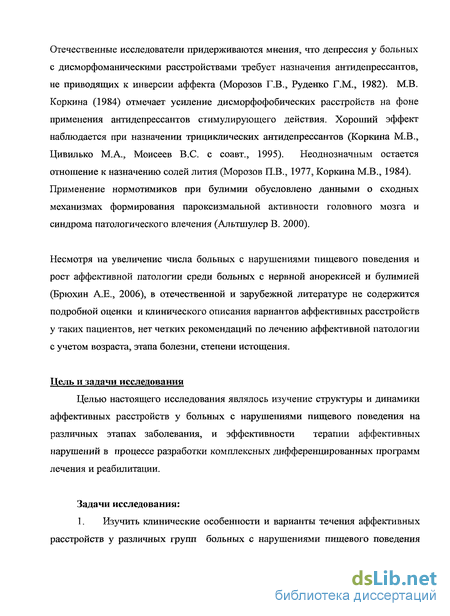 Отечественные исследователи придерживаются мнения, что депрессия у больных с дисморфоманическими расстройствами требует назначения антидепрессантов, не приводящих к инверсии аффекта (Морозов Г.В., Руденко Г.М., 1982). М.В. Коркина (1984) отмечает усиление дисморфофобических расстройств на фоне применения антидепрессантов стимулирующего действия. Хороший эффект наблюдается при назначении трициклических антидепрессантов (Коркина М.В., Цивилько М.А., Моисеев В.С. с соавт., 1995). Неоднозначным остается отношение к назначению солей лития (Морозов П.В., 1977, Коркина М.В., 1984). Применение нормотимиков при булимии обусловлено данными о сходных механизмах формирования пароксизмальной активности головного мозга и синдрома патологического влечения (Альтшулер В. 2000).

Несмотря на увеличение числа больных с нарушениями пищевого поведения и рост аффективной патологии среди больных с нервной анорексией и булимией (Брюхин А.Е., 2006), в отечественной и зарубежной литературе не содержится подробной оценки и клинического описания вариантов аффективных расстройств у таких пациентов, нет четких рекомендаций по лечению аффективной патологии с учетом возраста, этапа болезни, степени истощения.

Цель и задачи исследования

Целью настоящего исследования являлось изучение структуры и динамики аффективных расстройств у больных с нарушениями пищевого поведения на различных этапах заболевания, и эффективности терапии аффективных нарушений в процессе разработки комплексных дифференцированных программ лечения и реабилитации.

Задачи исследования:

1. Изучить клинические особенности и варианты течения аффективных расстройств у различных групп больных с нарушениями пищевого поведения

dsLib.net
библиотека диссертаций